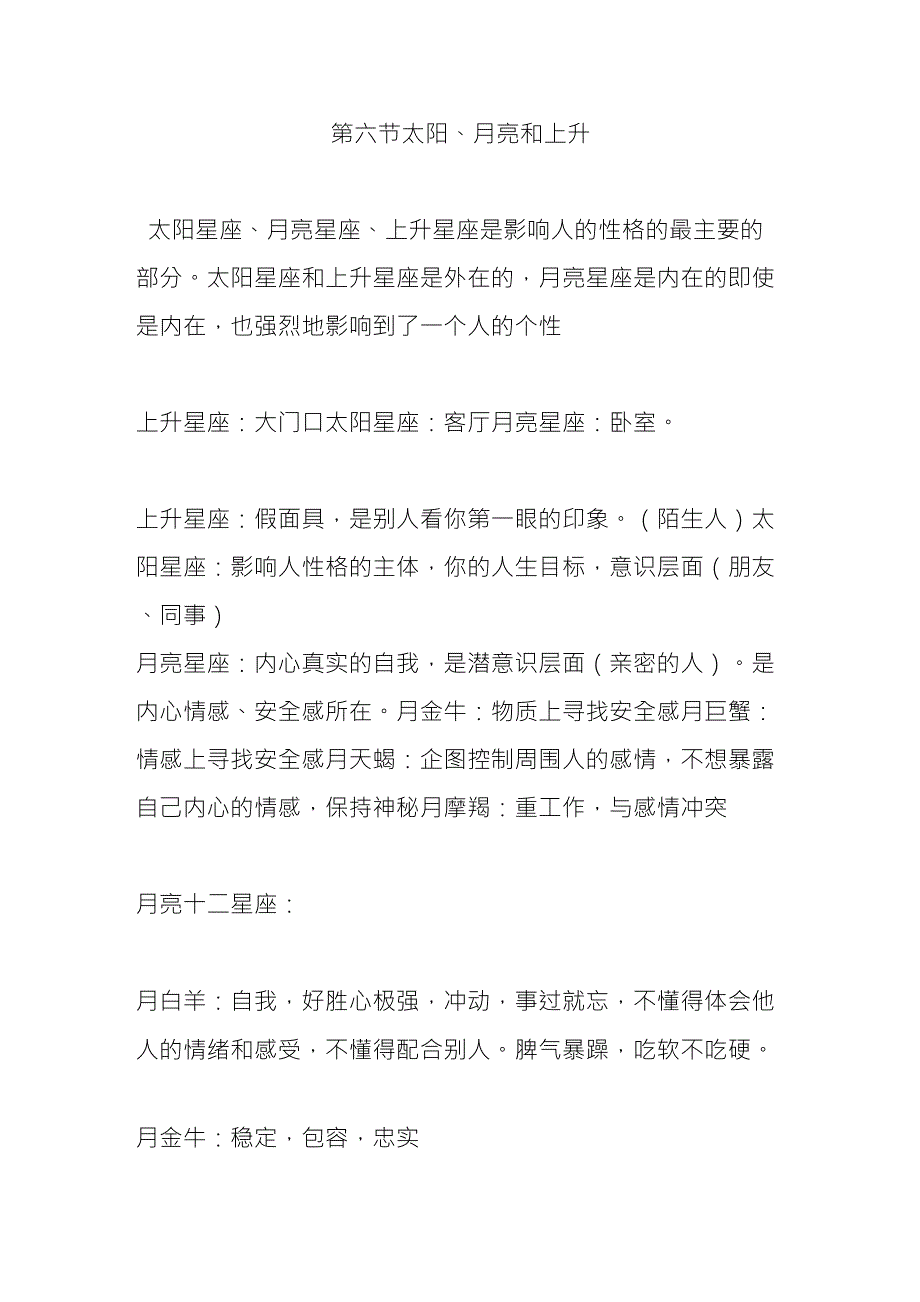 第六节太阳、月亮和上升

太阳星座、月亮星座、上升星座是影响人的性格的最主要的部分。太阳星座和上升星座是外在的，月亮星座是内在的即使是内在，也强烈地影响到了一个人的个性

上升星座：大门口太阳星座：客厅月亮星座：卧室。

上升星座：假面具，是别人看你第一眼的印象。（陌生人）太阳星座：影响人性格的主体，你的人生目标，意识层面（朋友、同事）
月亮星座：内心真实的自我，是潜意识层面（亲密的人）。是内心情感、安全感所在。月金牛：物质上寻找安全感月巨蟹：情感上寻找安全感月天蝎：企图控制周围人的感情，不想暴露自己内心的情感，保持神秘月摩羯：重工作，与感情冲突

月亮十二星座：

月白羊：自我，好胜心极强，冲动，事过就忘，不懂得体会他人的情绪和感受，不懂得配合别人。脾气暴躁，吃软不吃硬。

月金牛：稳定，包容，忠实